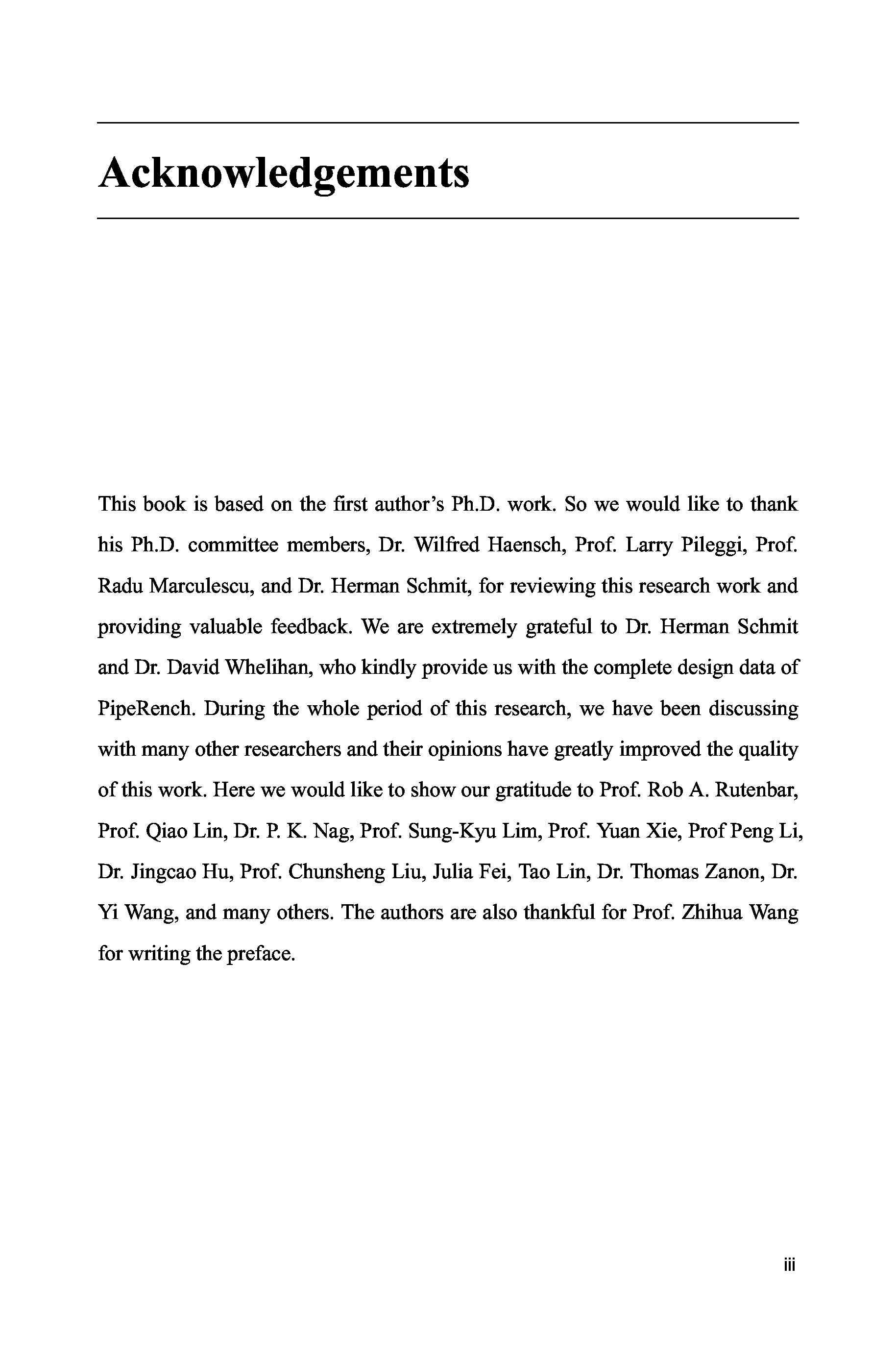 Acknowledgements

This book is based on the first author's Ph.D. work. So we would like to thank his Ph.D. committee members, Dr. Wilfred Haensch, Prof. Larry Pileggi, Prof. Radu Marculescu, and Dr. Herman Schmit, for reviewing this research work and providing valuable feedback. We are extremely grateful to Dr. Herman Schmit and Dr. David Whelihan, who kindly provide us with the complete design data of PipeRench. During the whole period of this research, we have been discussing with many other researchers and their opinions have greatly improved the quality of this work. Here we would like to show our gratitude to Prof. Rob A. Rutenbar, Prof. Qiao Lin, Dr. P. K. Nag, Prof. Sung-Kyu Lim, Prof. Yuan Xie, Prof Peng Li, Dr. Jingcao Hu, Prof. Chunsheng Liu, Julia Fei, Tao Lin, Dr. Thomas Zanon, Dr. Yi Wang, and many others. The authors are also thankful for Prof. Zhihua Wang for writing the preface.

iii